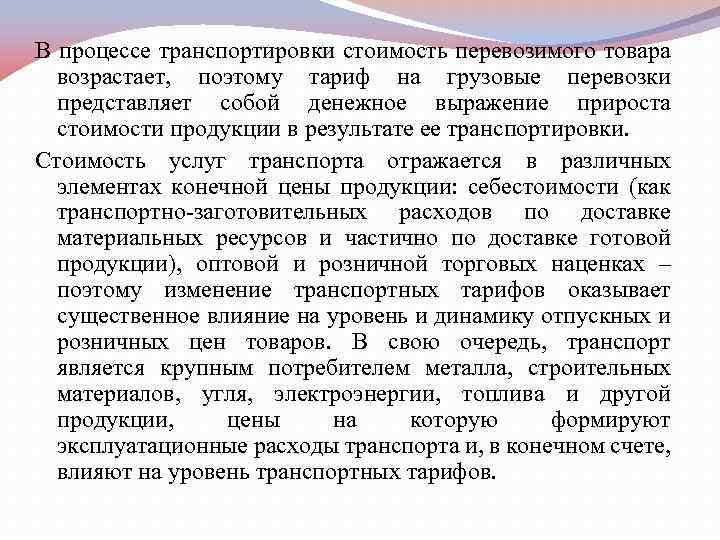 В процессе транспортировки стоимость перевозимого товара возрастает, поэтому тариф на грузовые перевозки представляет собой денежное выражение прироста стоимости продукции в результате ее транспортировки.

Стоимость услуг транспорта отражается в различных элементах конечной цены продукции: себестоимости (как транспортно-заготовительных расходов по доставке материальных ресурсов и частично по доставке готовой продукции), оптовой и розничной торговых наценках – поэтому изменение транспортных тарифов оказывает существенное влияние на уровень и динамику отпускных и розничных цен товаров. В свою очередь, транспорт является крупным потребителем металла, строительных материалов, угля, электроэнергии, топлива и другой продукции, цены на которую формируют эксплуатационные расходы транспорта и, в конечном счете, влияют на уровень транспортных тарифов.